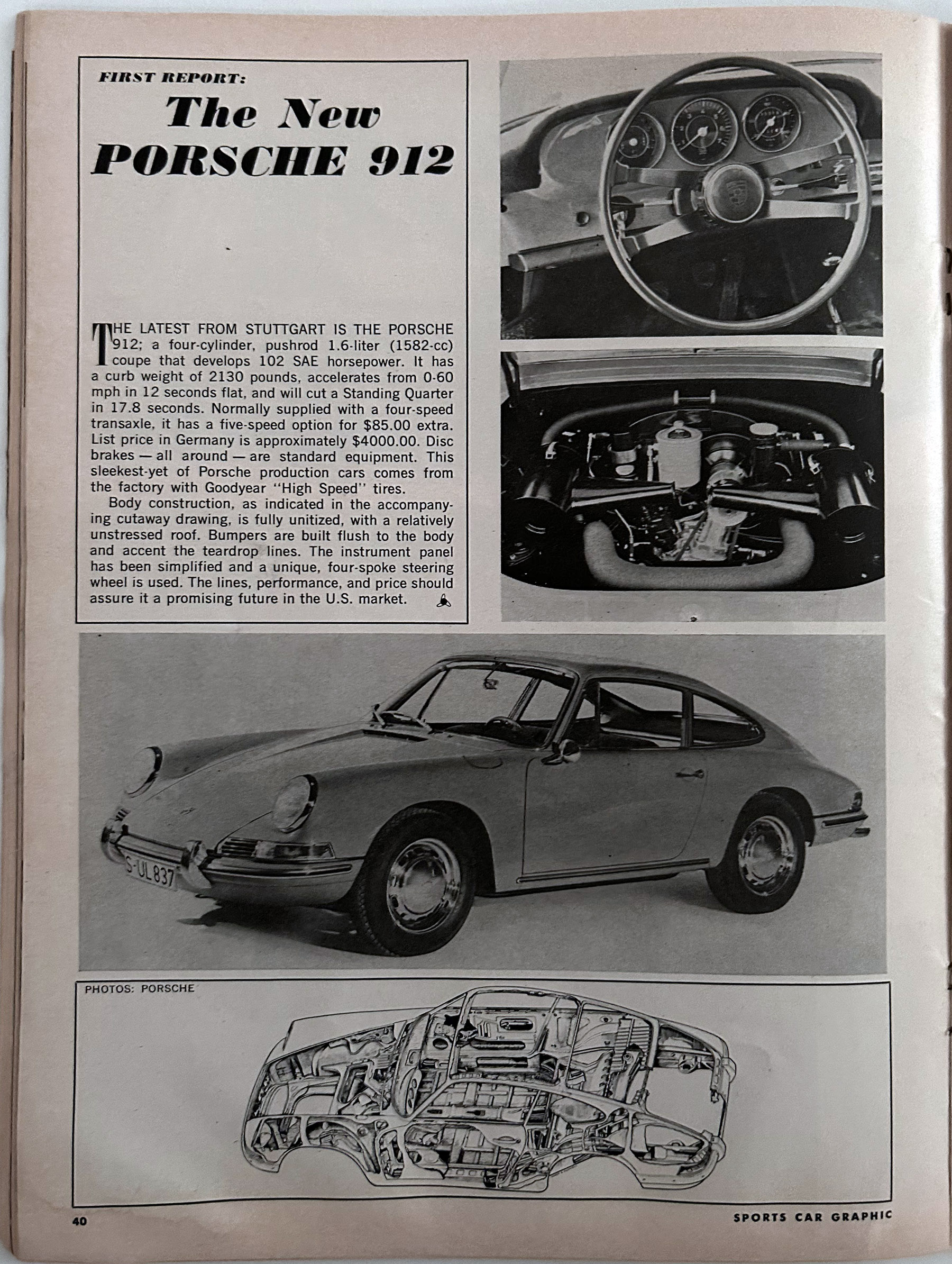 FIRST REPORT:

The New PORSCHE 912

THE LATEST FROM STUTTGART IS THE PORSCHE 912; a four-cylinder, pushrod 1.6-liter (1582-cc) coupe that develops 102 SAE horsepower. It has a curb weight of 2130 pounds, accelerates from 0-60 mph in 12 seconds flat, and will cut a Standing Quarter in 17.8 seconds. Normally supplied with a four-speed transaxle, it has a five-speed option for $85.00 extra. List price in Germany is approximately $4000.00. Disc brakes — all around — are standard equipment. This sleekest-yet of Porsche production cars comes from the factory with Goodyear "High Speed" tires.

Body construction, as indicated in the accompanying cutaway drawing, is fully unitized, with a relatively unstressed roof. Bumpers are built flush to the body and accent the teardrop lines. The instrument panel has been simplified and a unique, four-spoke steering wheel is used. The lines, performance, and price should assure it a promising future in the U.S. market.

S-UL 837

PHOTOS: PORSCHE

40

SPORTS CAR GRAPHIC